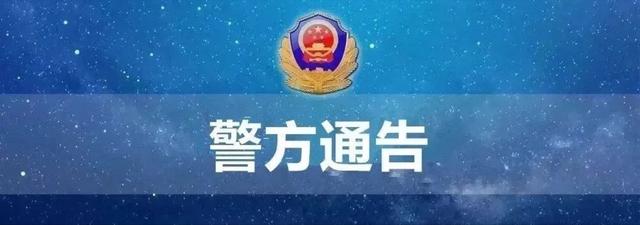 警方通告